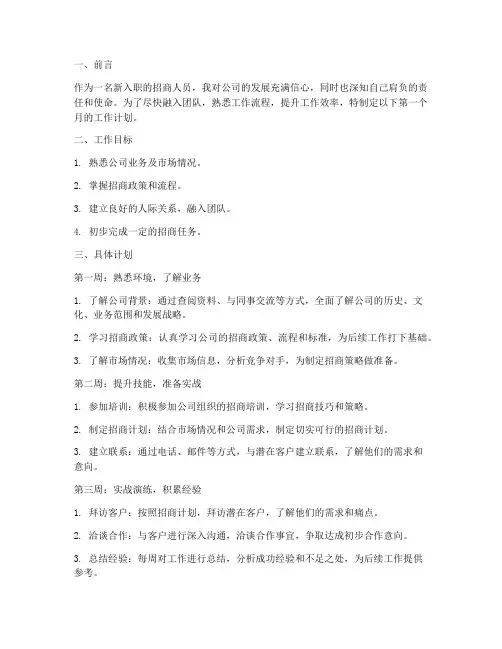 一、前言

作为一名新入职的招商人员，我对公司的发展充满信心，同时也深知自己肩负的责任和使命。为了尽快融入团队，熟悉工作流程，提升工作效率，特制定以下第一个月的工作计划。

二、工作目标

1. 熟悉公司业务及市场情况。

2. 掌握招商政策和流程。

3. 建立良好的人际关系，融入团队。

4. 初步完成一定的招商任务。

三、具体计划

第一周：熟悉环境，了解业务

1. 了解公司背景：通过查阅资料、与同事交流等方式，全面了解公司的历史、文化、业务范围和发展战略。

2. 学习招商政策：认真学习公司的招商政策、流程和标准，为后续工作打下基础。

3. 了解市场情况：收集市场信息，分析竞争对手，为制定招商策略做准备。

第二周：提升技能，准备实战

1. 参加培训：积极参加公司组织的招商培训，学习招商技巧和策略。

2. 制定招商计划：结合市场情况和公司需求，制定切实可行的招商计划。

3. 建立联系：通过电话、邮件等方式，与潜在客户建立联系，了解他们的需求和意向。

第三周：实战演练，积累经验

1. 拜访客户：按照招商计划，拜访潜在客户，了解他们的需求和痛点。

2. 洽谈合作：与客户进行深入沟通，洽谈合作事宜，争取达成初步合作意向。

3. 总结经验：每周对工作进行总结，分析成功经验和不足之处，为后续工作提供参考。